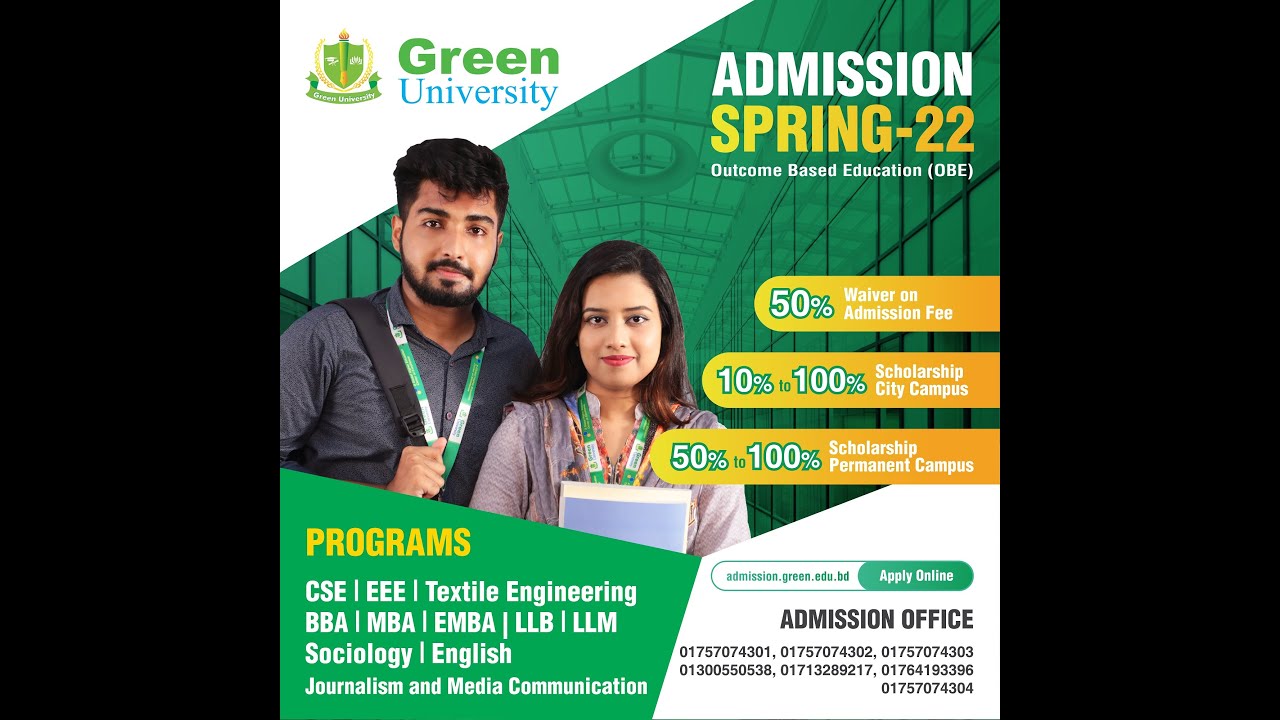 Green University

Green University

ADMISSION
SPRING-22
Outcome Based Education (OBE)

50% Waiver on Admission Fee

10% to 100% Scholarship City Campus

50% to 100% Scholarship Permanent Campus

PROGRAMS

CSE | EEE | Textile Engineering
BBA | MBA | EMBA | LLB | LLM
Sociology | English
Journalism and Media Communication

admission.green.edu.bd Apply Online

ADMISSION OFFICE

01757074301, 01757074302, 01757074303
01300550538, 01713289217, 01764193396
01757074304